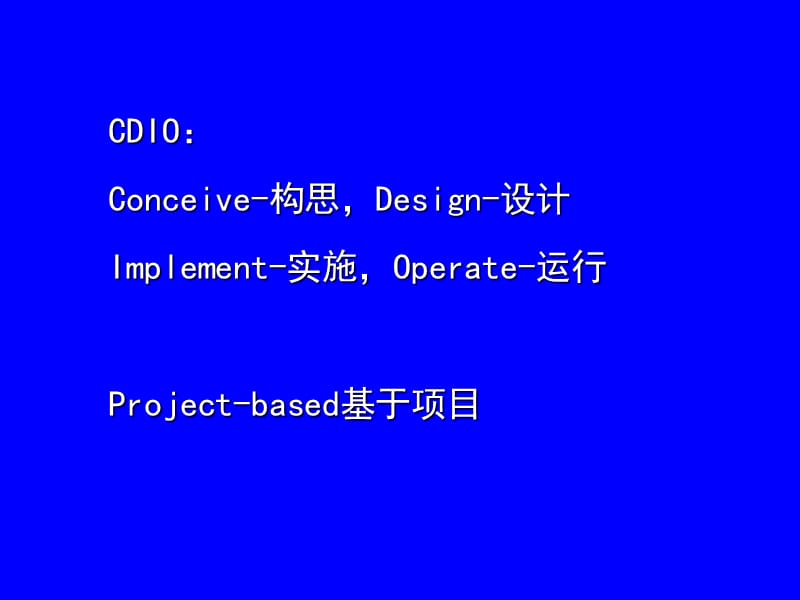 CDIO：

Conceive-构思，Design-设计

Implement-实施，Operate-运行

Project-based基于项目